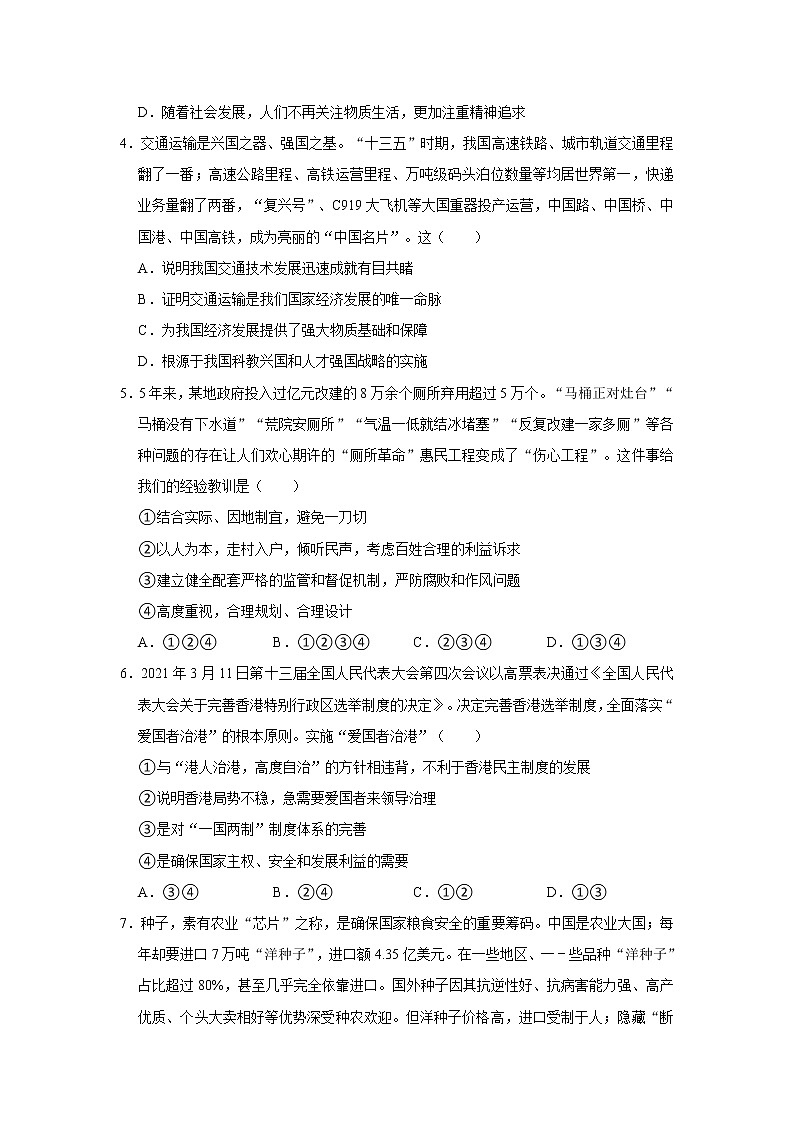 D．随着社会发展，人们不再关注物质生活，更加注重精神追求

4．交通运输是兴国之器、强国之基。“十三五”时期，我国高速铁路、城市轨道交通里程翻了一番；高速公路里程、高铁运营里程、万吨级码头泊位数量等均居世界第一，快递业务量翻了两番，“复兴号”、C919大飞机等大国重器投产运营，中国路、中国桥、中国港、中国高铁，成为亮丽的“中国名片”。这（　　）

A．说明我国交通技术发展迅速成就有目共睹

B．证明交通运输是我们国家经济发展的唯一命脉

C．为我国经济发展提供了强大物质基础和保障

D．根源于我国科教兴国和人才强国战略的实施

5．5年来，某地政府投入过亿元改建的8万余个厕所弃用超过5万个。“马桶正对灶台”“马桶没有下水道”“荒院安厕所”“气温一低就结冰堵塞”“反复改建一家多厕”等各种问题的存在让人们欢心期许的“厕所革命”惠民工程变成了“伤心工程”。这件事给我们的经验教训是（　　）

①结合实际、因地制宜，避免一刀切

②以人为本，走村入户，倾听民声，考虑百姓合理的利益诉求

③建立健全配套严格的监管和督促机制，严防腐败和作风问题

④高度重视，合理规划、合理设计

A．①②④　　B．①②③④　　C．②③④　　D．①③④

6．2021年3月11日第十三届全国人民代表大会第四次会议以高票表决通过《全国人民代表大会关于完善香港特别行政区选举制度的决定》。决定完善香港选举制度，全面落实“爱国者治港”的根本原则。实施“爱国者治港”（　　）

①与“港人治港，高度自治”的方针相违背，不利于香港民主制度的发展

②说明香港局势不稳，急需要爱国者来领导治理

③是对“一国两制”制度体系的完善

④是确保国家主权、安全和发展利益的需要

A．③④　　B．②④　　C．①②　　D．①③

7．种子，素有农业“芯片”之称，是确保国家粮食安全的重要筹码。中国是农业大国；每年却要进口7万吨“洋种子”，进口额4.35亿美元。在一些地区、一－些品种“洋种子”占比超过80%，甚至几乎完全依靠进口。国外种子因其抗逆性好、抗病害能力强、高产优质、个头大卖相好等优势深受种农欢迎。但洋种子价格高，进口受制于人；隐藏“断